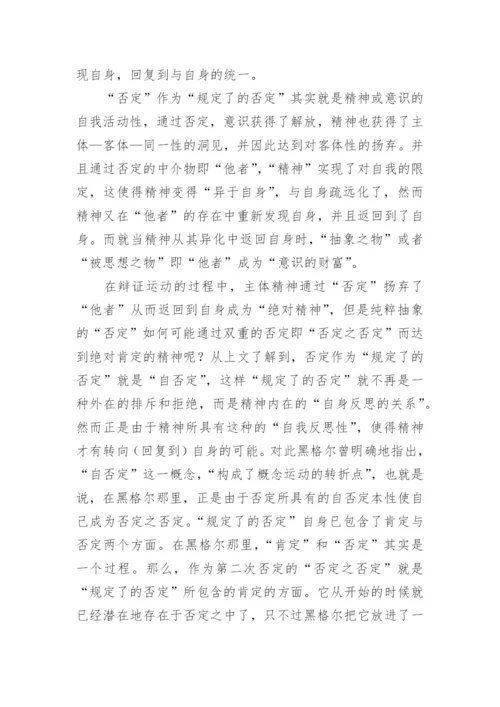 现自身，回复到与自身的统一。

“否定”作为“规定了的否定”其实就是精神或意识的自我活动性，通过否定，意识获得了解放，精神也获得了主体—客体—同一性的洞见，并因此达到对客体性的扬弃。并且通过否定的中介物即“他者”，“精神”实现了对自我的限定，这使得精神变得“异于自身”，与自身疏远化了，然而精神又在“他者”的存在中重新发现自身，并且返回到了自身。而就当精神从其异化中返回自身时，“抽象之物”或者“被思想之物”即“他者”成为“意识的财富”。

在辩证运动的过程中，主体精神通过“否定”扬弃了“他者”从而返回到自身成为“绝对精神”，但是纯粹抽象的“否定”如何可能通过双重的否定即“否定之否定”而达到绝对肯定的精神呢？从上文了解到，否定作为“规定了的否定”就是“自否定”，这样“规定了的否定”就不再是一种外在的排斥和拒绝，而是精神内在的“自身反思的关系”。然而正是由于精神所具有这种的“自我反思性”，使得精神才有转向（回复到）自身的可能。对此黑格尔曾明确地指出，“自否定”这一概念，“构成了概念运动的转折点”，也就是说，在黑格尔那里，正是由于否定所具有的自否定本性使自己成为否定之否定。“规定了的否定”自身已包含了肯定与否定两个方面。在黑格尔那里，“肯定”和“否定”其实是一个过程。那么，作为第二次否定的“否定之否定”就是“规定了的否定”所包含的肯定的方面。它从开始的时候就已经潜在地存在于否定之中了，只不过黑格尔把它放进了一